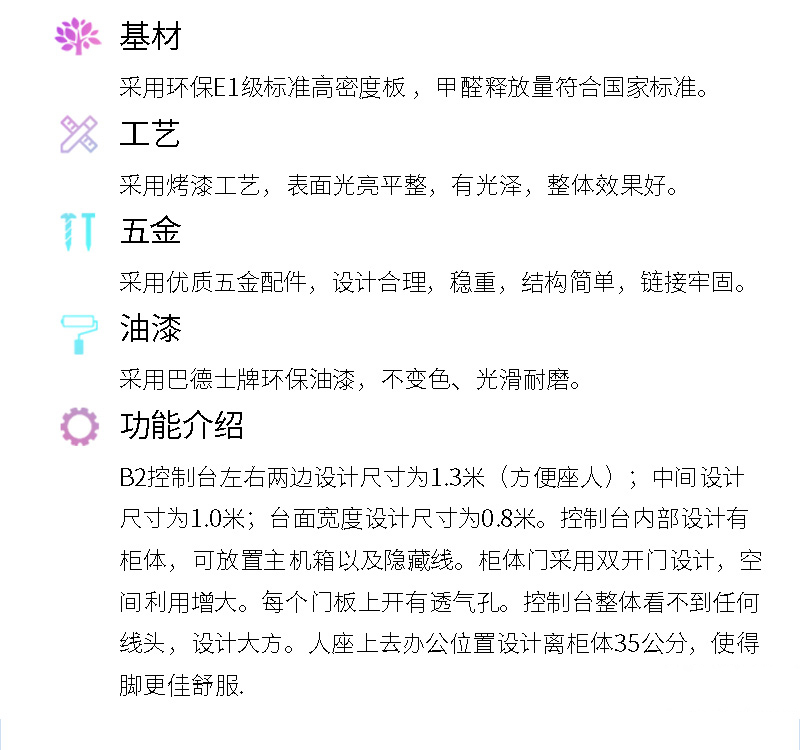 基材

采用环保E1级标准高密度板，甲醛释放量符合国家标准。

工艺

采用烤漆工艺，表面光亮平整，有光泽，整体效果好。

五金

采用优质五金配件，设计合理，稳重，结构简单，链接牢固。

油漆

采用巴德士牌环保油漆，不变色、光滑耐磨。

功能介绍

B2控制台左右两边设计尺寸为1.3米（方便座人）；中间设计尺寸为1.0米；台面宽度设计尺寸为0.8米。控制台内部设计有柜体，可放置主机箱以及隐藏线。柜体门采用双开门设计，空间利用增大。每个门板上开有透气孔。控制台整体看不到任何线头，设计大方。人座上去办公位置设计离柜体35公分，使得脚更佳舒服.